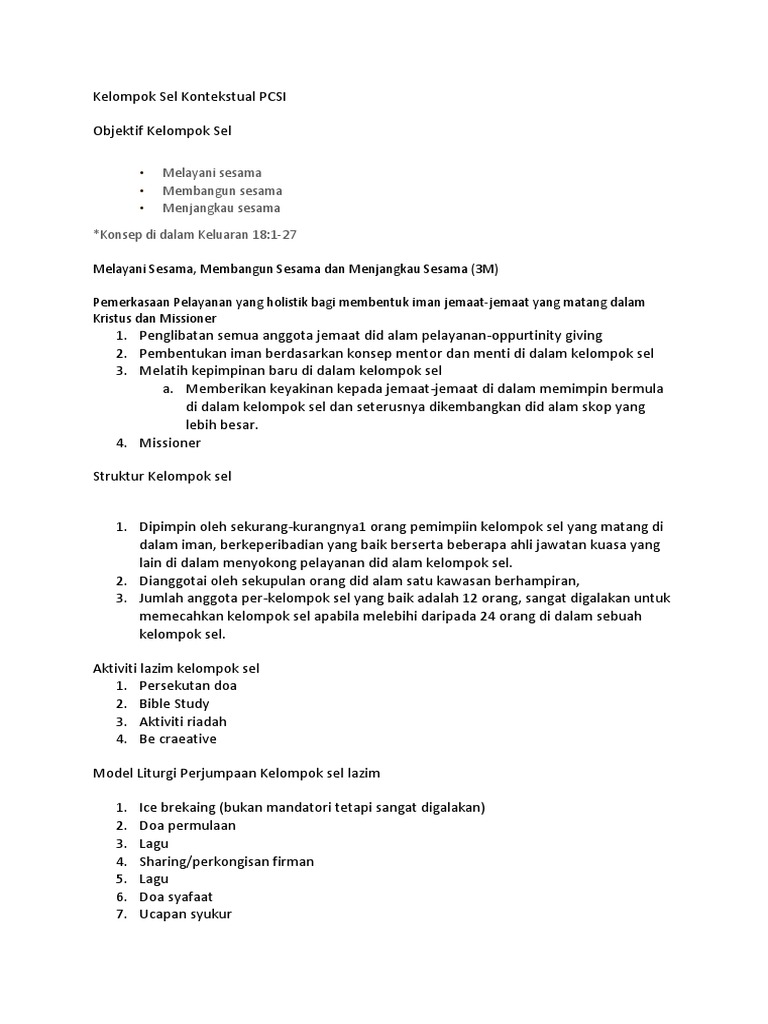 Kelompok Sel Kontekstual PCSI

Objektif Kelompok Sel

• Melayani sesama
• Membangun sesama
• Menjangkau sesama

*Konsep di dalam Keluaran 18:1-27

Melayani Sesama, Membangun Sesama dan Menjangkau Sesama (3M)

Pemerkasaan Pelayanan yang holistik bagi membentuk iman jemaat-jemaat yang matang dalam Kristus dan Missioner
1. Penglibatan semua anggota jemaat did alam pelayanan-oppurtinity giving
2. Pembentukan iman berdasarkan konsep mentor dan menti di dalam kelompok sel
3. Melatih kepimpinan baru di dalam kelompok sel
a. Memberikan keyakinan kepada jemaat-jemaat di dalam memimpin bermula di dalam kelompok sel dan seterusnya dikembangkan did alam skop yang lebih besar.
4. Missioner

Struktur Kelompok sel

1. Dipimpin oleh sekurang-kurangnya1 orang pemimpiin kelompok sel yang matang di dalam iman, berkeperibadian yang baik berserta beberapa ahli jawatan kuasa yang lain di dalam menyokong pelayanan did alam kelompok sel.
2. Dianggotai oleh sekupulan orang did alam satu kawasan berhampiran,
3. Jumlah anggota per-kelompok sel yang baik adalah 12 orang, sangat digalakan untuk memecahkan kelompok sel apabila melebihi daripada 24 orang di dalam sebuah kelompok sel.

Aktiviti lazim kelompok sel
1. Persekutan doa
2. Bible Study
3. Aktiviti riadah
4. Be craeative

Model Liturgi Perjumpaan Kelompok sel lazim

1. Ice brekaing (bukan mandatori tetapi sangat digalakan)
2. Doa permulaan
3. Lagu
4. Sharing/perkongisan firman
5. Lagu
6. Doa syafaat
7. Ucapan syukur